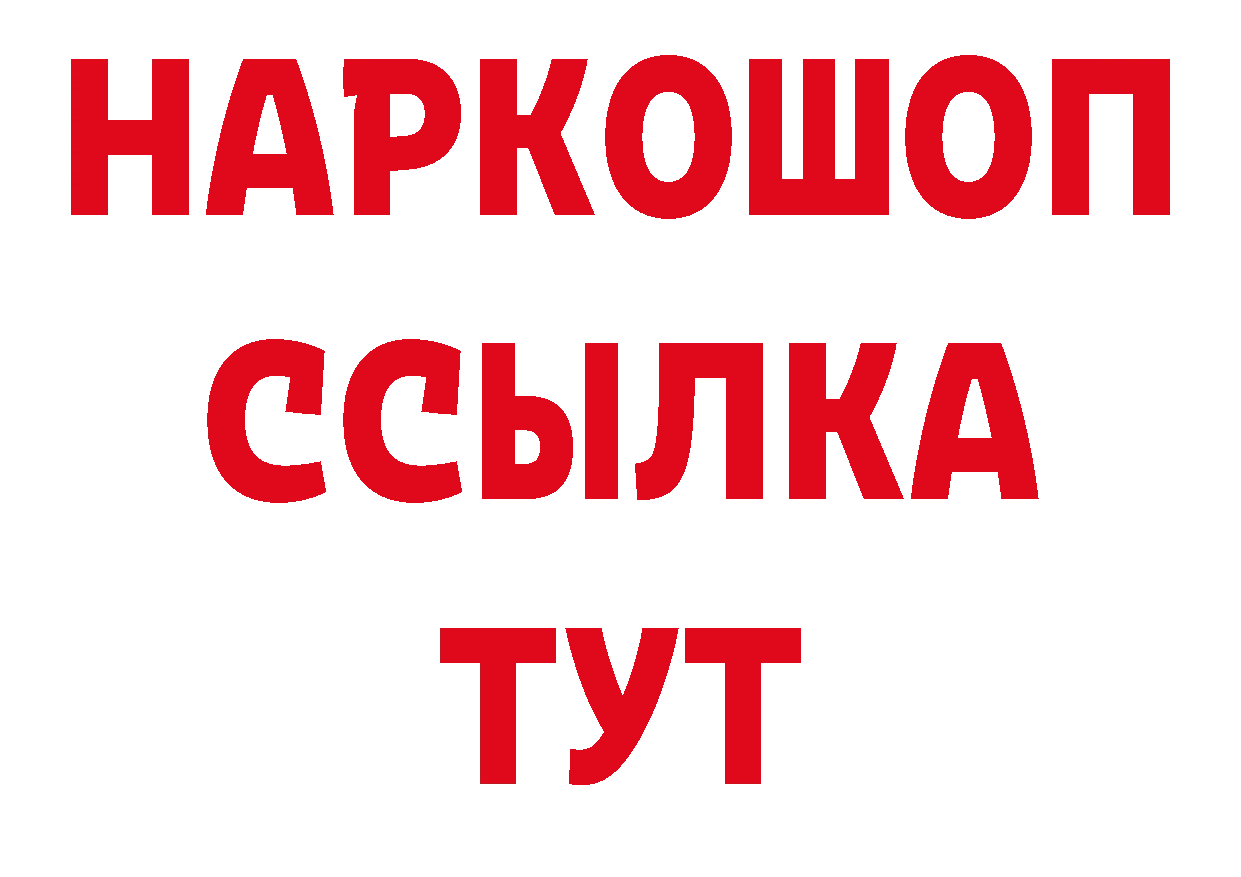 НАРКОШОП
ССЫЛКА
ТУТ